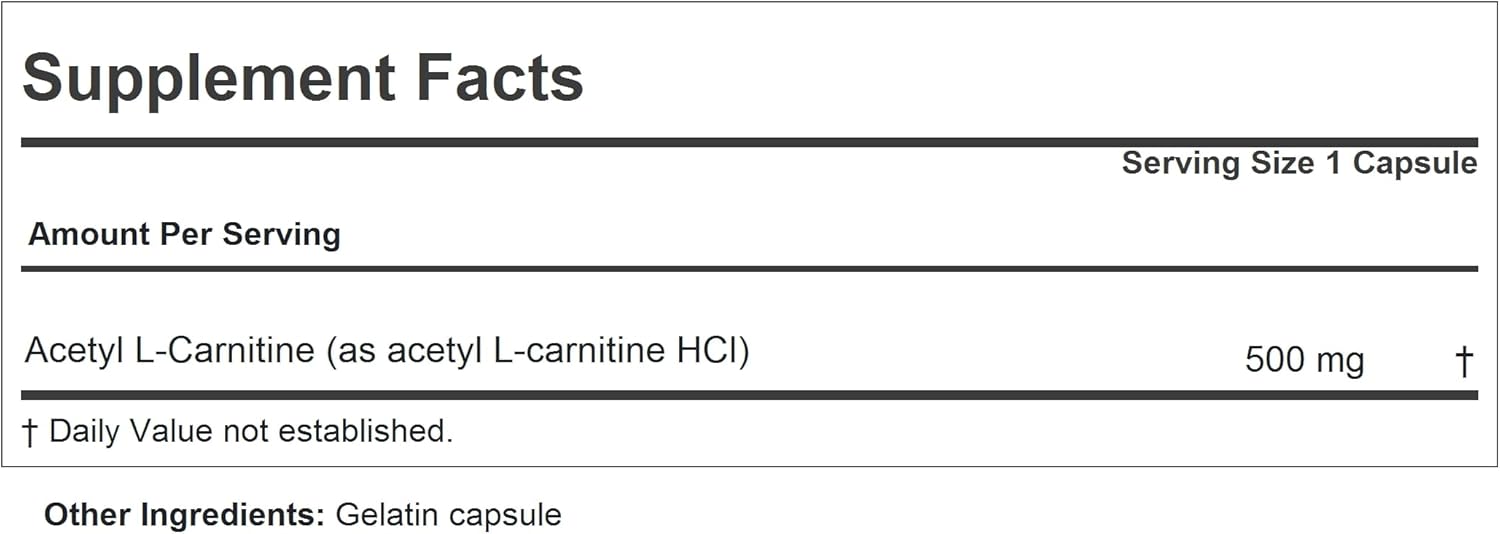 Supplement Facts

Serving Size 1 Capsule

Amount Per Serving

Acetyl L-Carnitine (as acetyl L-carnitine HCl) 500 mg †

† Daily Value not established.

Other Ingredients: Gelatin capsule